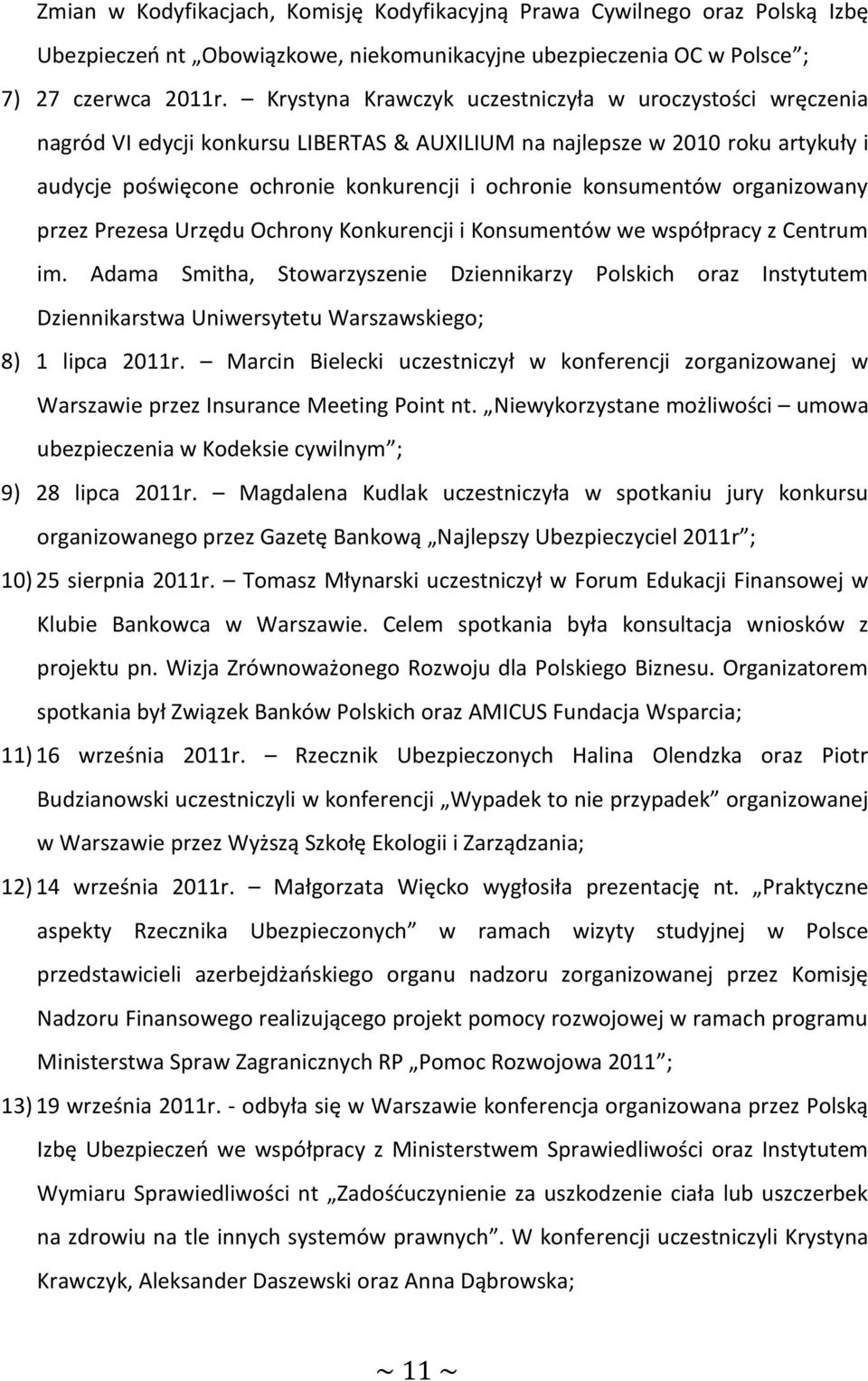 Zmian w Kodyfikacjach, Komisję Kodyfikacyjną Prawa Cywilnego oraz Polską Izbę Ubezpieczeń nt „Obowiązkowe, niekomunikacyjne ubezpieczenia OC w Polsce”;

7) 27 czerwca 2011r. – Krystyna Krawczyk uczestniczyła w uroczystości wręczenia nagród VI edycji konkursu LIBERTAS & AUXILIUM na najlepsze w 2010 roku artykuły i audycje poświęcone ochronie konkurencji i ochronie konsumentów organizowany przez Prezesa Urzędu Ochrony Konkurencji i Konsumentów we współpracy z Centrum im. Adama Smitha, Stowarzyszenie Dziennikarzy Polskich oraz Instytutem Dziennikarstwa Uniwersytetu Warszawskiego;

8) 1 lipca 2011r. – Marcin Bielecki uczestniczył w konferencji zorganizowanej w Warszawie przez Insurance Meeting Point nt. „Niewykorzystane możliwości – umowa ubezpieczenia w Kodeksie cywilnym”;

9) 28 lipca 2011r. – Magdalena Kudlak uczestniczyła w spotkaniu jury konkursu organizowanego przez Gazetę Bankową „Najlepszy Ubezpieczyciel 2011r”;

10) 25 sierpnia 2011r. – Tomasz Młynarski uczestniczył w Forum Edukacji Finansowej w Klubie Bankowca w Warszawie. Celem spotkania była konsultacja wniosków z projektu pn. Wizja Zrównoważonego Rozwoju dla Polskiego Biznesu. Organizatorem spotkania był Związek Banków Polskich oraz AMICUS Fundacja Wsparcia;

11) 16 września 2011r. – Rzecznik Ubezpieczonych Halina Olendzka oraz Piotr Budzianowski uczestniczyli w konferencji „Wypadek to nie przypadek” organizowanej w Warszawie przez Wyższą Szkołę Ekologii i Zarządzania;

12) 14 września 2011r. – Małgorzata Więcko wygłosiła prezentację nt. „Praktyczne aspekty Rzecznika Ubezpieczonych” w ramach wizyty studyjnej w Polsce przedstawicieli azerbejdżańskiego organu nadzoru zorganizowanej przez Komisję Nadzoru Finansowego realizującego projekt pomocy rozwojowej w ramach programu Ministerstwa Spraw Zagranicznych RP „Pomoc Rozwojowa 2011”;

13) 19 września 2011r. - odbyła się w Warszawie konferencja organizowana przez Polską Izbę Ubezpieczeń we współpracy z Ministerstwem Sprawiedliwości oraz Instytutem Wymiaru Sprawiedliwości nt „Zadośćuczynienie za uszkodzenie ciała lub uszczerbek na zdrowiu na tle innych systemów prawnych”. W konferencji uczestniczyli Krystyna Krawczyk, Aleksander Daszewski oraz Anna Dąbrowska;

~ 11 ~